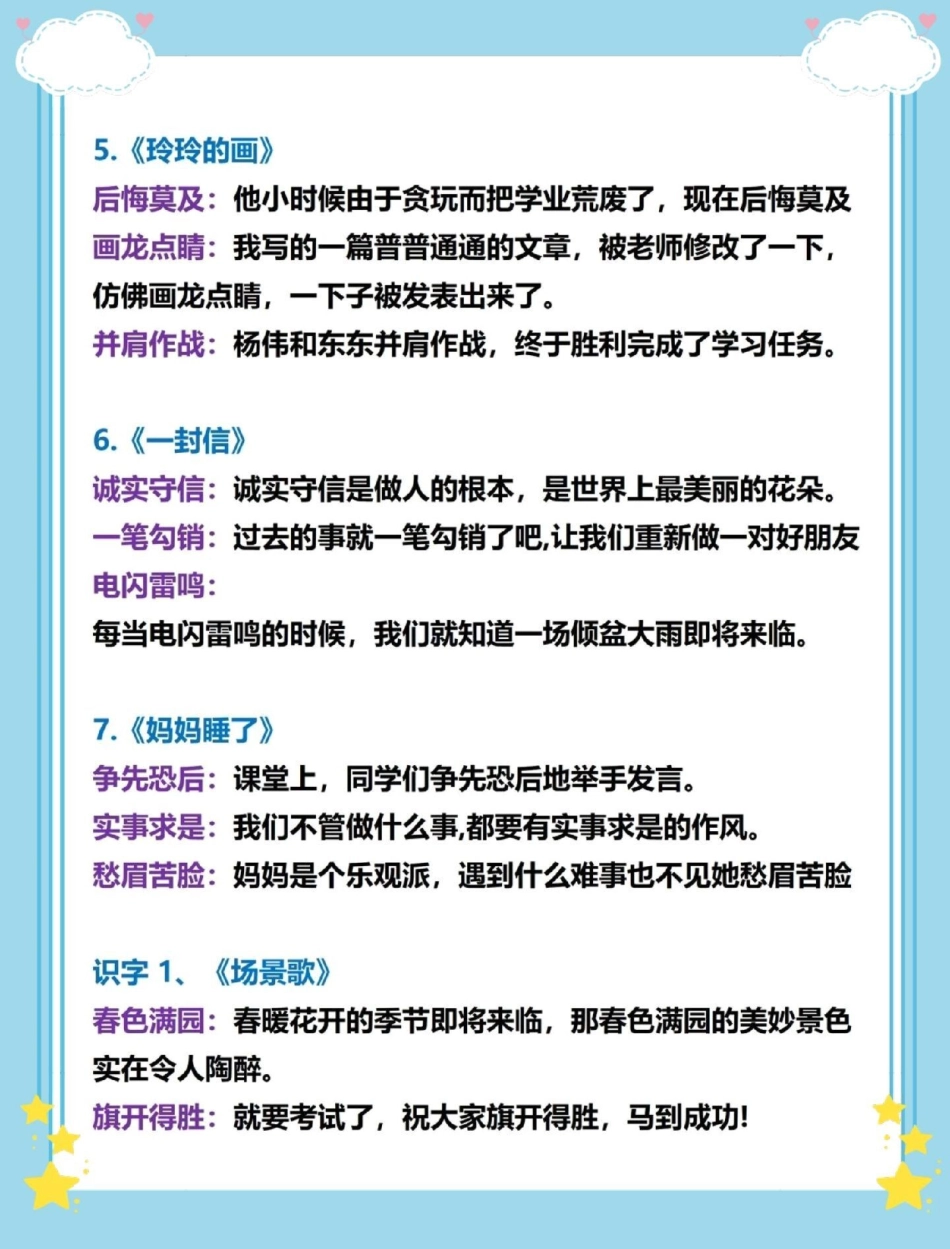 5.《玲玲的画》
后悔莫及：他小时候由于贪玩而把学业荒废了，现在后悔莫及
画龙点睛：我写的一篇普普通通的文章，被老师修改了一下，仿佛画龙点睛，一下子被发表出来了。
并肩作战：杨伟和东东并肩作战，终于胜利完成了学习任务。

6.《一封信》
诚实守信：诚实守信是做人的根本，是世界上最美丽的花朵。
一笔勾销：过去的事就一笔勾销了吧,让我们重新做一对好朋友
电闪雷鸣：
每当电闪雷鸣的时候，我们就知道一场倾盆大雨即将来临。

7.《妈妈睡了》
争先恐后：课堂上，同学们争先恐后地举手发言。
实事求是：我们不管做什么事,都要有实事求是的作风。
愁眉苦脸：妈妈是个乐观派，遇到什么难事也不见她愁眉苦脸

识字 1、《场景歌》
春色满园：春暖花开的季节即将来临，那春色满园的美妙景色实在令人陶醉。
旗开得胜：就要考试了，祝大家旗开得胜，马到成功!